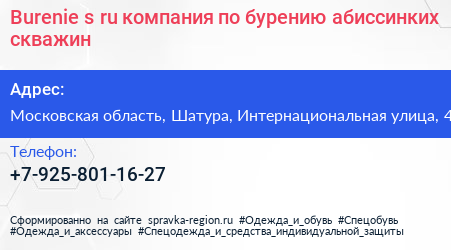 Burenie s ru компания по бурению абиссинких скважин

Адрес:

Московская область, Шатура, Интернациональная улица, 4

Телефон:

+7-925-801-16-27

Сформированно на сайте spravka-region.ru #Одежда_и_обувь #Спецобувь #Одежда_и_аксессуары #Спецодежда_и_средства_индивидуальной_защиты